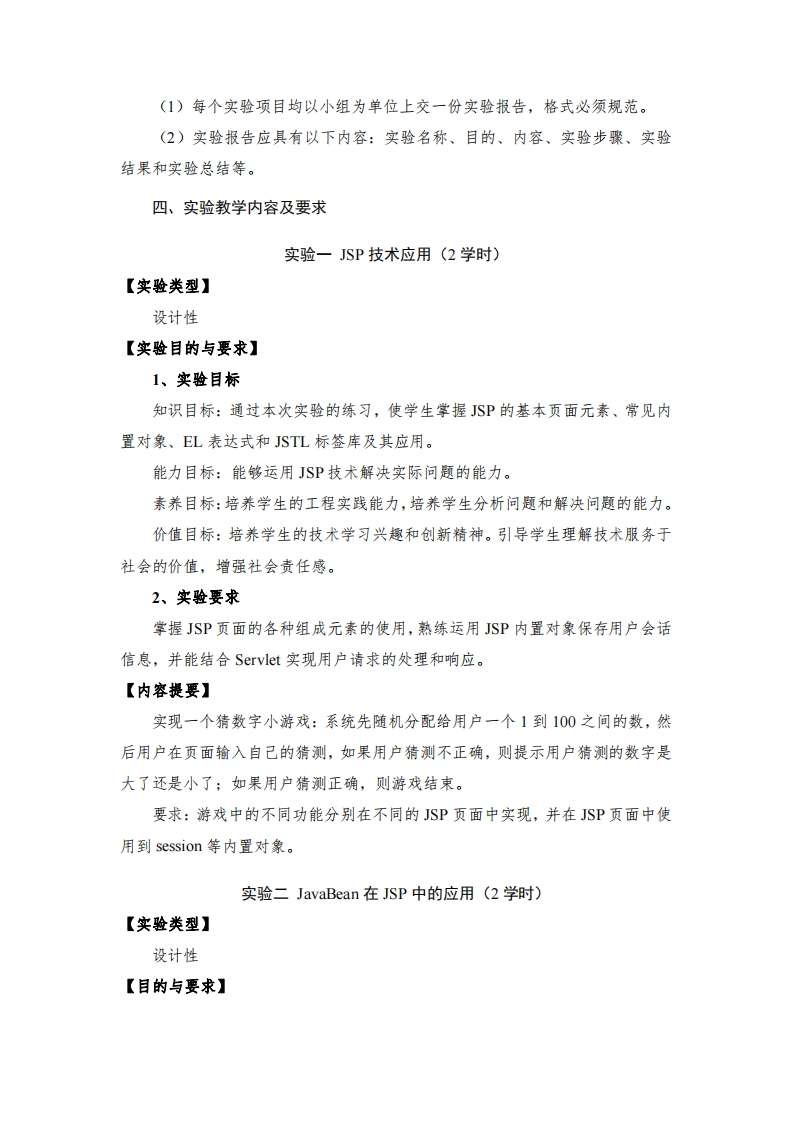 （1）每个实验项目均以小组为单位上交一份实验报告，格式必须规范。

（2）实验报告应具有以下内容：实验名称、目的、内容、实验步骤、实验结果和实验总结等。

四、实验教学内容及要求

实验一 JSP 技术应用（2 学时）

【实验类型】

设计性

【实验目的与要求】

1、实验目标

知识目标：通过本次实验的练习，使学生掌握 JSP 的基本页面元素、常见内置对象、EL 表达式和 JSTL 标签库及其应用。

能力目标：能够运用 JSP 技术解决实际问题的能力。

素养目标：培养学生的工程实践能力，培养学生分析问题和解决问题的能力。

价值目标：培养学生的技术学习兴趣和创新精神。引导学生理解技术服务于社会的价值，增强社会责任感。

2、实验要求

掌握 JSP 页面的各种组成元素的使用，熟练运用 JSP 内置对象保存用户会话信息，并能结合 Servlet 实现用户请求的处理和响应。

【内容提要】

实现一个猜数字小游戏：系统先随机分配给用户一个 1 到 100 之间的数，然后用户在页面输入自己的猜测，如果用户猜测不正确，则提示用户猜测的数字是大了还是小了；如果用户猜测正确，则游戏结束。

要求：游戏中的不同功能分别在不同的 JSP 页面中实现，并在 JSP 页面中使用到 session 等内置对象。

实验二 JavaBean 在 JSP 中的应用（2 学时）

【实验类型】

设计性

【目的与要求】